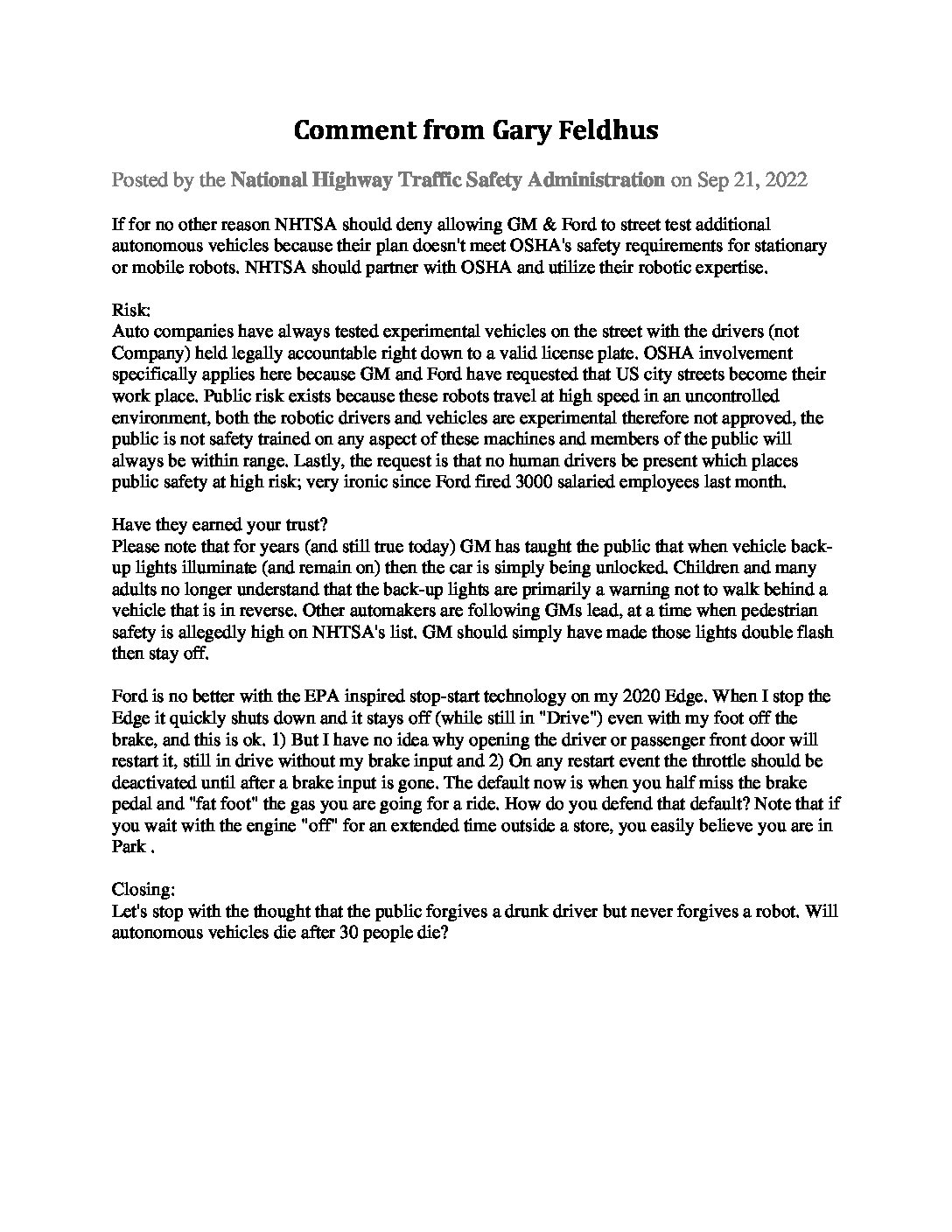 Comment from Gary Feldhus

Posted by the National Highway Traffic Safety Administration on Sep 21, 2022

If for no other reason NHTSA should deny allowing GM & Ford to street test additional autonomous vehicles because their plan doesn't meet OSHA's safety requirements for stationary or mobile robots. NHTSA should partner with OSHA and utilize their robotic expertise.

Risk:
Auto companies have always tested experimental vehicles on the street with the drivers (not Company) held legally accountable right down to a valid license plate. OSHA involvement specifically applies here because GM and Ford have requested that US city streets become their work place. Public risk exists because these robots travel at high speed in an uncontrolled environment, both the robotic drivers and vehicles are experimental therefore not approved, the public is not safety trained on any aspect of these machines and members of the public will always be within range. Lastly, the request is that no human drivers be present which places public safety at high risk; very ironic since Ford fired 3000 salaried employees last month.

Have they earned your trust?
Please note that for years (and still true today) GM has taught the public that when vehicle back-up lights illuminate (and remain on) then the car is simply being unlocked. Children and many adults no longer understand that the back-up lights are primarily a warning not to walk behind a vehicle that is in reverse. Other automakers are following GMs lead, at a time when pedestrian safety is allegedly high on NHTSA's list. GM should simply have made those lights double flash then stay off.

Ford is no better with the EPA inspired stop-start technology on my 2020 Edge. When I stop the Edge it quickly shuts down and it stays off (while still in "Drive") even with my foot off the brake, and this is ok. 1) But I have no idea why opening the driver or passenger front door will restart it, still in drive without my brake input and 2) On any restart event the throttle should be deactivated until after a brake input is gone. The default now is when you half miss the brake pedal and "fat foot" the gas you are going for a ride. How do you defend that default? Note that if you wait with the engine "off" for an extended time outside a store, you easily believe you are in Park .

Closing:
Let's stop with the thought that the public forgives a drunk driver but never forgives a robot. Will autonomous vehicles die after 30 people die?